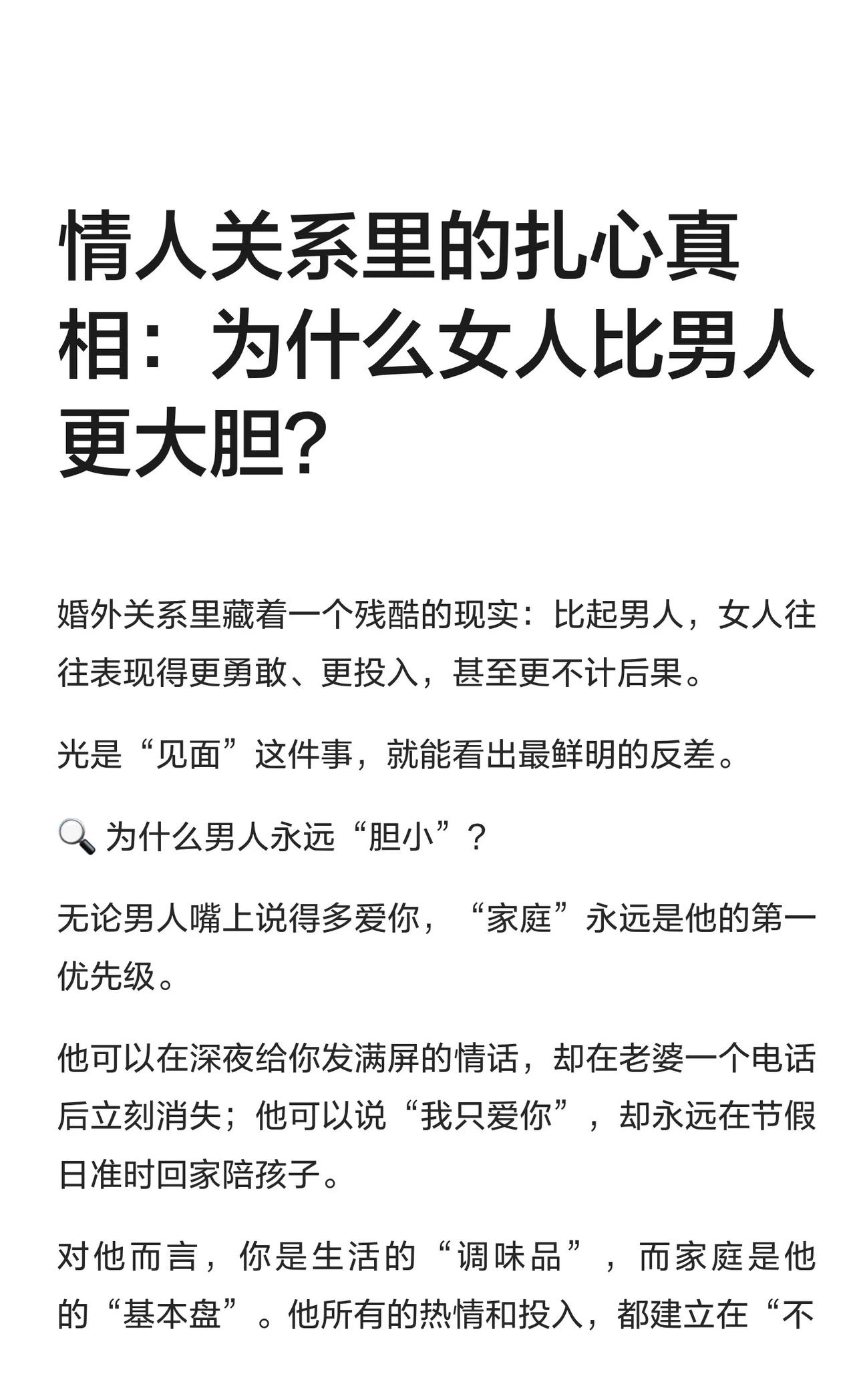 情人关系里的扎心真相：为什么女人比男人更大胆？

婚外关系里藏着一个残酷的现实：比起男人，女人往往表现得更勇敢、更投入，甚至更不计后果。

光是“见面”这件事，就能看出最鲜明的反差。

🔍 为什么男人永远“胆小”？

无论男人嘴上说得多爱你，“家庭”永远是他的第一优先级。

他可以在深夜给你发满屏的情话，却在老婆一个电话后立刻消失；他可以说“我只爱你”，却永远在节假日准时回家陪孩子。

对他而言，你是生活的“调味品”，而家庭是他的“基本盘”。他所有的热情和投入，都建立在“不